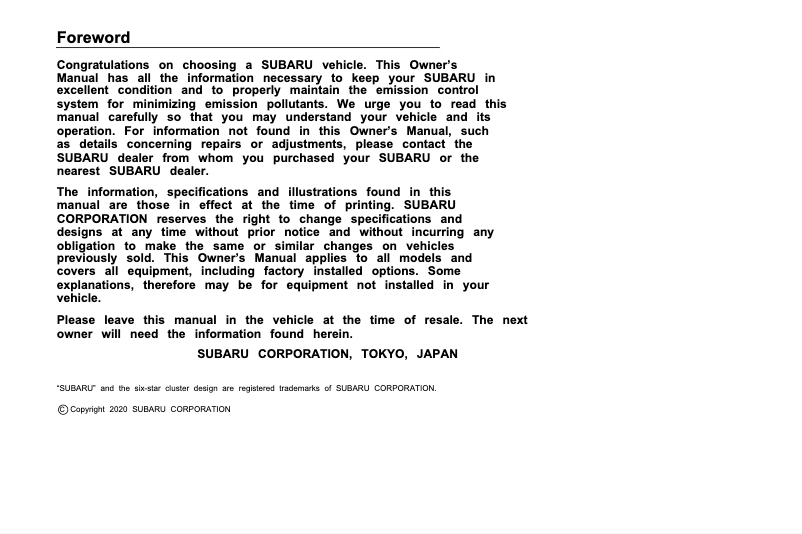 Foreword

Congratulations on choosing a SUBARU vehicle. This Owner's Manual has all the information necessary to keep your SUBARU in excellent condition and to properly maintain the emission control system for minimizing emission pollutants. We urge you to read this manual carefully so that you may understand your vehicle and its operation. For information not found in this Owner's Manual, such as details concerning repairs or adjustments, please contact the SUBARU dealer from whom you purchased your SUBARU or the nearest SUBARU dealer.

The information, specifications and illustrations found in this manual are those in effect at the time of printing. SUBARU CORPORATION reserves the right to change specifications and designs at any time without prior notice and without incurring any obligation to make the same or similar changes on vehicles previously sold. This Owner's Manual applies to all models and covers all equipment, including factory installed options. Some explanations, therefore may be for equipment not installed in your vehicle.

Please leave this manual in the vehicle at the time of resale. The next owner will need the information found herein.

SUBARU CORPORATION, TOKYO, JAPAN

"SUBARU" and the six-star cluster design are registered trademarks of SUBARU CORPORATION.

© Copyright 2020 SUBARU CORPORATION